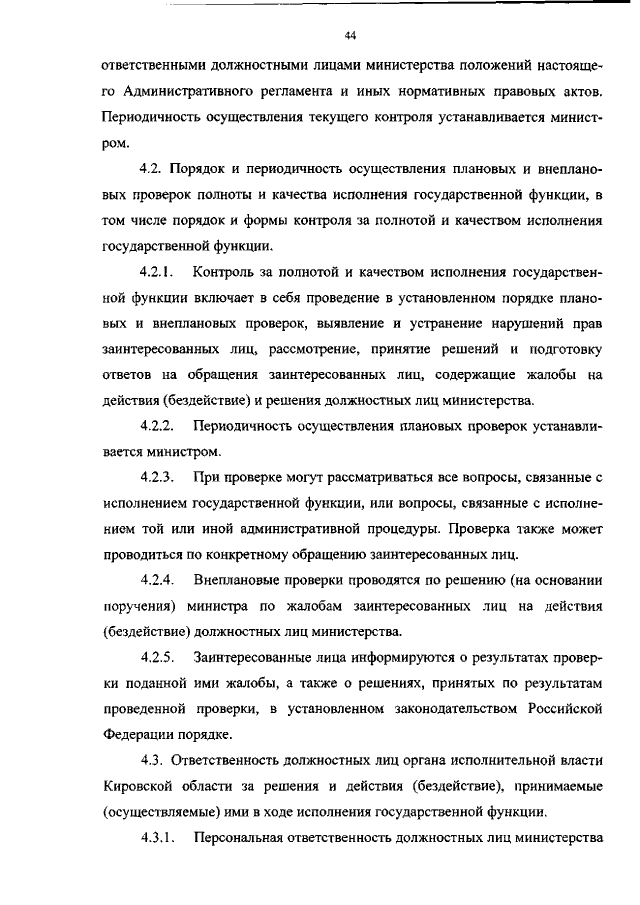 44

ответственными должностными лицами министерства положений настоящего Административного регламента и иных нормативных правовых актов. Периодичность осуществления текущего контроля устанавливается министром.

4.2. Порядок и периодичность осуществления плановых и внеплановых проверок полноты и качества исполнения государственной функции, в том числе порядок и формы контроля за полнотой и качеством исполнения государственной функции.

4.2.1. Контроль за полнотой и качеством исполнения государственной функции включает в себя проведение в установленном порядке плановых и внеплановых проверок, выявление и устранение нарушений прав заинтересованных лиц, рассмотрение, принятие решений и подготовку ответов на обращения заинтересованных лиц, содержащие жалобы на действия (бездействие) и решения должностных лиц министерства.

4.2.2. Периодичность осуществления плановых проверок устанавливается министром.

4.2.3. При проверке могут рассматриваться все вопросы, связанные с исполнением государственной функции, или вопросы, связанные с исполнением той или иной административной процедуры. Проверка также может проводиться по конкретному обращению заинтересованных лиц.

4.2.4. Внеплановые проверки проводятся по решению (на основании поручения) министра по жалобам заинтересованных лиц на действия (бездействие) должностных лиц министерства.

4.2.5. Заинтересованные лица информируются о результатах проверки поданной ими жалобы, а также о решениях, принятых по результатам проведенной проверки, в установленном законодательством Российской Федерации порядке.

4.3. Ответственность должностных лиц органа исполнительной власти Кировской области за решения и действия (бездействие), принимаемые (осуществляемые) ими в ходе исполнения государственной функции.

4.3.1. Персональная ответственность должностных лиц министерства